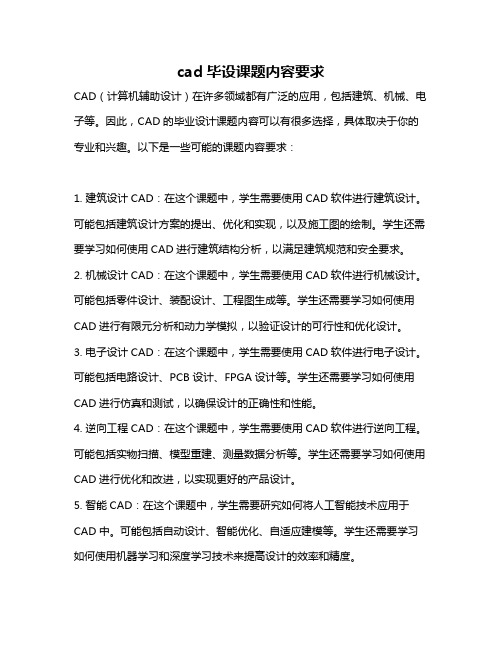 cad 毕设课题内容要求

CAD（计算机辅助设计）在许多领域都有广泛的应用，包括建筑、机械、电子等。因此，CAD 的毕业设计课题内容可以有很多选择，具体取决于你的专业和兴趣。以下是一些可能的课题内容要求：

1. 建筑设计 CAD：在这个课题中，学生需要使用 CAD 软件进行建筑设计。可能包括建筑设计方案的提出、优化和实现，以及施工图的绘制。学生还需要学习如何使用 CAD 进行建筑结构分析，以满足建筑规范和安全要求。
2. 机械设计 CAD：在这个课题中，学生需要使用 CAD 软件进行机械设计。可能包括零件设计、装配设计、工程图生成等。学生还需要学习如何使用 CAD 进行有限元分析和动力学模拟，以验证设计的可行性和优化设计。
3. 电子设计 CAD：在这个课题中，学生需要使用 CAD 软件进行电子设计。可能包括电路设计、PCB 设计、FPGA 设计等。学生还需要学习如何使用 CAD 进行仿真和测试，以确保设计的正确性和性能。
4. 逆向工程 CAD：在这个课题中，学生需要使用 CAD 软件进行逆向工程。可能包括实物扫描、模型重建、测量数据分析等。学生还需要学习如何使用 CAD 进行优化和改进，以实现更好的产品设计。
5. 智能 CAD：在这个课题中，学生需要研究如何将人工智能技术应用于 CAD 中。可能包括自动设计、智能优化、自适应建模等。学生还需要学习如何使用机器学习和深度学习技术来提高设计的效率和精度。